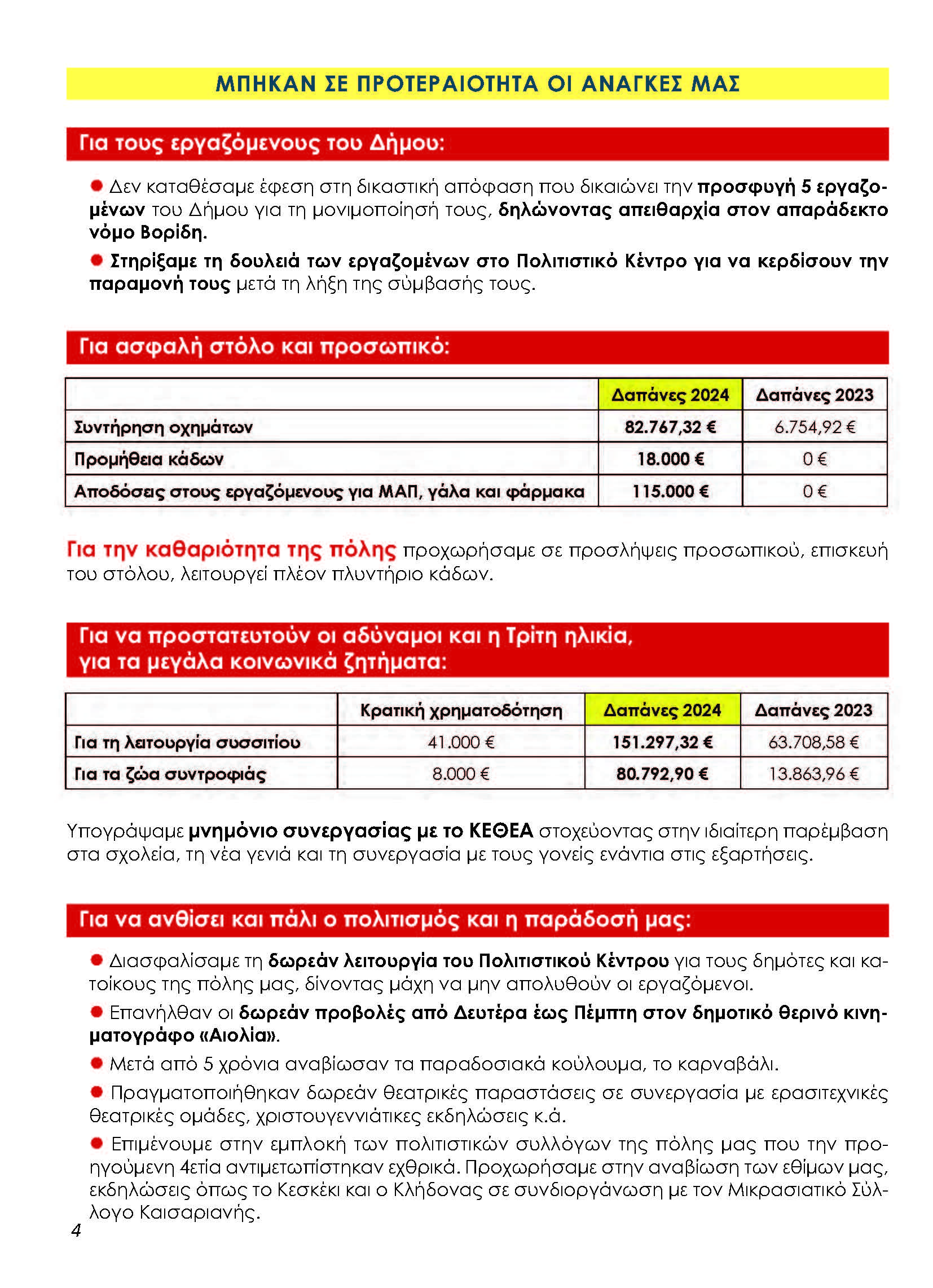 ΜΠΗΚΑΝ ΣΕ ΠΡΟΤΕΡΑΙΟΤΗΤΑ ΟΙ ΑΝΑΓΚΕΣ ΜΑΣ

Για τους εργαζόμενους του Δήμου:

● Δεν καταθέσαμε έφεση στη δικαστική απόφαση που δικαιώνει την προσφυγή 5 εργαζομένων του Δήμου για τη μονιμοποίησή τους, δηλώνοντας απειθαρχία στον απαράδεκτο νόμο Βορίδη.

● Στηρίξαμε τη δουλειά των εργαζομένων στο Πολιτιστικό Κέντρο για να κερδίσουν την παραμονή τους μετά τη λήξη της σύμβασής τους.

Για ασφαλή στόλο και προσωπικό:

| | Δαπάνες 2024 | Δαπάνες 2023 |
|---|---|---|
| Συντήρηση οχημάτων | 82.767,32 € | 6.754,92 € |
| Προμήθεια κάδων | 18.000 € | 0 € |
| Αποδόσεις στους εργαζόμενους για ΜΑΠ, γάλα και φάρμακα | 115.000 € | 0 € |

Για την καθαριότητα της πόλης προχωρήσαμε σε προσλήψεις προσωπικού, επισκευή του στόλου, λειτουργεί πλέον πλυντήριο κάδων.

Για να προστατευτούν οι αδύναμοι και η Τρίτη ηλικία, για τα μεγάλα κοινωνικά ζητήματα:

| | Κρατική χρηματοδότηση | Δαπάνες 2024 | Δαπάνες 2023 |
|---|---|---|---|
| Για τη λειτουργία συσσιτίου | 41.000 € | 151.297,32 € | 63.708,58 € |
| Για τα ζώα συντροφιάς | 8.000 € | 80.792,90 € | 13.863,96 € |

Υπογράψαμε μνημόνιο συνεργασίας με το ΚΕΘΕΑ στοχεύοντας στην ιδιαίτερη παρέμβαση στα σχολεία, τη νέα γενιά και τη συνεργασία με τους γονείς ενάντια στις εξαρτήσεις.

Για να ανθίσει και πάλι ο πολιτισμός και η παράδοσή μας:

● Διασφαλίσαμε τη δωρεάν λειτουργία του Πολιτιστικού Κέντρου για τους δημότες και κατοίκους της πόλης μας, δίνοντας μάχη να μην απολυθούν οι εργαζόμενοι.

● Επανήλθαν οι δωρεάν προβολές από Δευτέρα έως Πέμπτη στον δημοτικό θερινό κινηματογράφο «Αιολία».

● Μετά από 5 χρόνια αναβίωσαν τα παραδοσιακά κούλουμα, το καρναβάλι.

● Πραγματοποιήθηκαν δωρεάν θεατρικές παραστάσεις σε συνεργασία με ερασιτεχνικές θεατρικές ομάδες, χριστουγεννιάτικες εκδηλώσεις κ.ά.

● Επιμένουμε στην εμπλοκή των πολιτιστικών συλλόγων της πόλης μας που την προηγούμενη 4ετία αντιμετωπίστηκαν εχθρικά. Προχωρήσαμε στην αναβίωση των εθίμων μας, εκδηλώσεις όπως το Κεσκέκι και ο Κλήδονας σε συνδιοργάνωση με τον Μικρασιατικό Σύλλογο Καισαριανής.

4